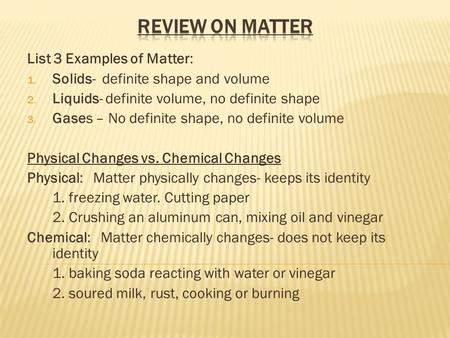 REVIEW ON MATTER

List 3 Examples of Matter:

1. Solids- definite shape and volume
2. Liquids- definite volume, no definite shape
3. Gases – No definite shape, no definite volume

Physical Changes vs. Chemical Changes

Physical: Matter physically changes- keeps its identity

1. freezing water. Cutting paper
2. Crushing an aluminum can, mixing oil and vinegar

Chemical: Matter chemically changes- does not keep its identity

1. baking soda reacting with water or vinegar
2. soured milk, rust, cooking or burning